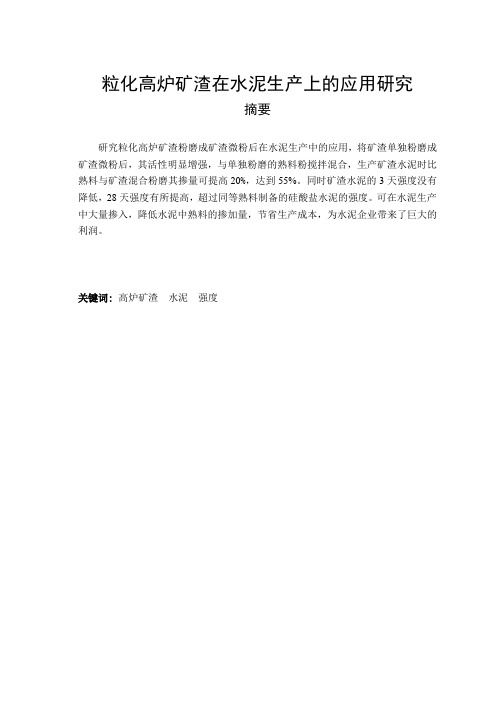 粒化高炉矿渣在水泥生产上的应用研究

摘要

研究粒化高炉矿渣粉磨成矿渣微粉后在水泥生产中的应用，将矿渣单独粉磨成矿渣微粉后，其活性明显增强，与单独粉磨的熟料粉搅拌混合，生产矿渣水泥时比熟料与矿渣混合粉磨其掺量可提高 20%，达到 55%。同时矿渣水泥的 3 天强度没有降低，28 天强度有所提高，超过同等熟料制备的硅酸盐水泥的强度。可在水泥生产中大量掺入，降低水泥中熟料的掺加量，节省生产成本，为水泥企业带来了巨大的利润。

关键词：高炉矿渣　水泥　强度